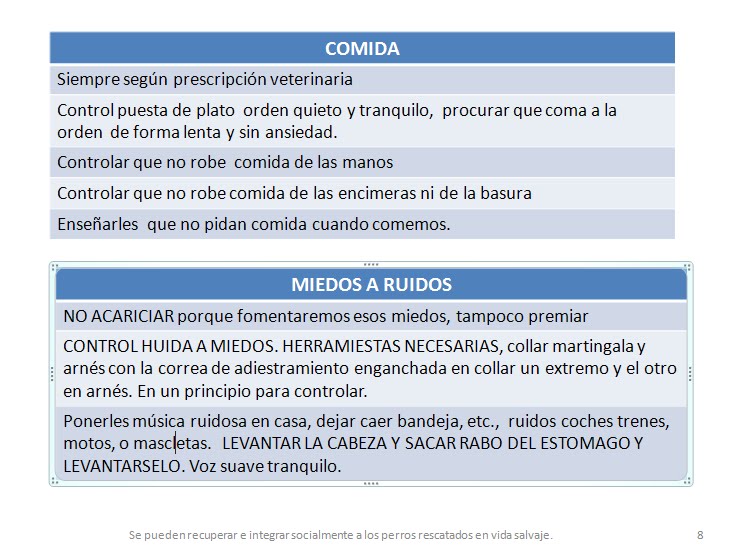 | COMIDA |
|---|
| Siempre según prescripción veterinaria |
| Control puesta de plato orden quieto y tranquilo, procurar que coma a la orden de forma lenta y sin ansiedad. |
| Controlar que no robe comida de las manos |
| Controlar que no robe comida de las encimeras ni de la basura |
| Enseñarles que no pidan comida cuando comemos. |

| MIEDOS A RUIDOS |
|---|
| NO ACARICIAR porque fomentaremos esos miedos, tampoco premiar |
| CONTROL HUIDA A MIEDOS. HERRAMIESTAS NECESARIAS, collar martingala y arnés con la correa de adiestramiento enganchada en collar un extremo y el otro en arnés. En un principio para controlar. |
| Ponerles música ruidosa en casa, dejar caer bandeja, etc., ruidos coches trenes, motos, o mascletas. LEVANTAR LA CABEZA Y SACAR RABO DEL ESTOMAGO Y LEVANTARSELO. Voz suave tranquilo. |

Se pueden recuperar e integrar socialmente a los perros rescatados en vida salvaje.

8